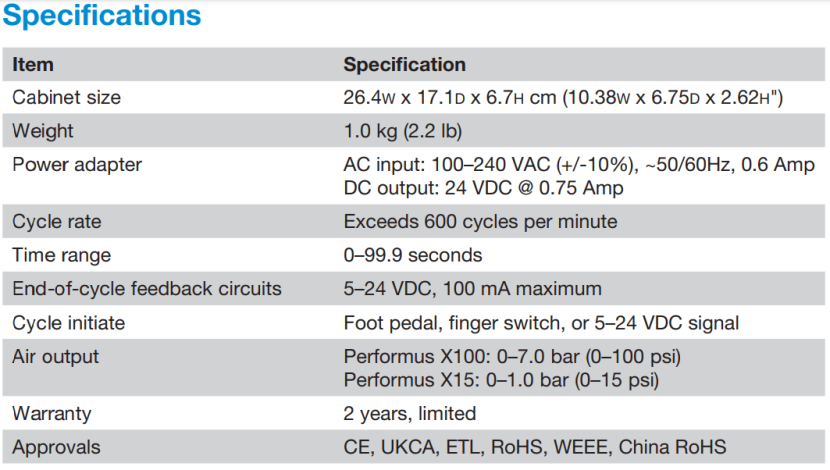 Specifications

| Item | Specification |
|---|---|
| Cabinet size | 26.4W x 17.1D x 6.7H cm (10.38W x 6.75D x 2.62H") |
| Weight | 1.0 kg (2.2 lb) |
| Power adapter | AC input: 100–240 VAC (+/-10%), ~50/60Hz, 0.6 Amp DC output: 24 VDC @ 0.75 Amp |
| Cycle rate | Exceeds 600 cycles per minute |
| Time range | 0–99.9 seconds |
| End-of-cycle feedback circuits | 5–24 VDC, 100 mA maximum |
| Cycle initiate | Foot pedal, finger switch, or 5–24 VDC signal |
| Air output | Performus X100: 0–7.0 bar (0–100 psi) Performus X15: 0–1.0 bar (0–15 psi) |
| Warranty | 2 years, limited |
| Approvals | CE, UKCA, ETL, RoHS, WEEE, China RoHS |